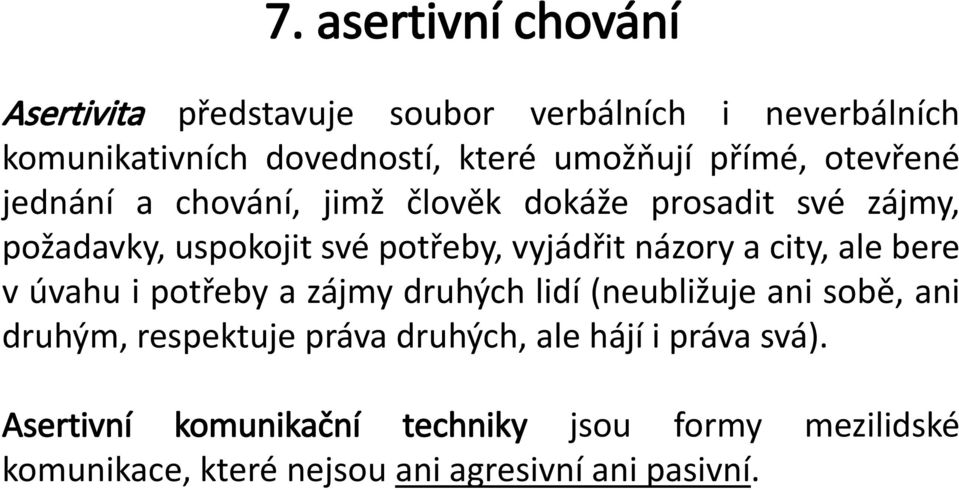 7. asertivní chování

Asertivita představuje soubor verbálních i neverbálních komunikativních dovedností, které umožňují přímé, otevřené jednání a chování, jimž člověk dokáže prosadit své zájmy, požadavky, uspokojit své potřeby, vyjádřit názory a city, ale bere v úvahu i potřeby a zájmy druhých lidí (neubližuje ani sobě, ani druhým, respektuje práva druhých, ale hájí i práva svá).

Asertivní komunikační techniky jsou formy mezilidské komunikace, které nejsou ani agresivní ani pasivní.